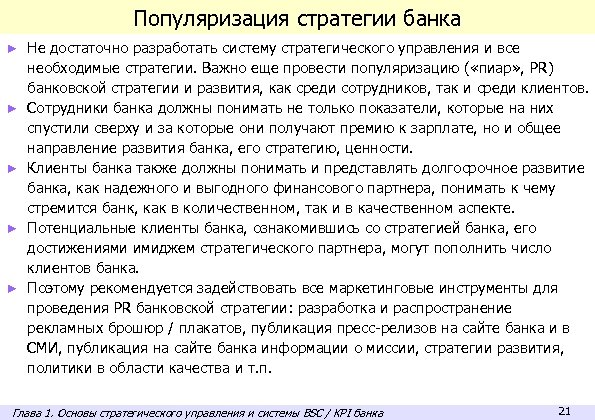 Популяризация стратегии банка

► Не достаточно разработать систему стратегического управления и все необходимые стратегии. Важно еще провести популяризацию («пиар», PR) банковской стратегии и развития, как среди сотрудников, так и среди клиентов.

► Сотрудники банка должны понимать не только показатели, которые на них спустили сверху и за которые они получают премию к зарплате, но и общее направление развития банка, его стратегию, ценности.

► Клиенты банка также должны понимать и представлять долгосрочное развитие банка, как надежного и выгодного финансового партнера, понимать к чему стремится банк, как в количественном, так и в качественном аспекте.

► Потенциальные клиенты банка, ознакомившись со стратегией банка, его достижениями имиджем стратегического партнера, могут пополнить число клиентов банка.

► Поэтому рекомендуется задействовать все маркетинговые инструменты для проведения PR банковской стратегии: разработка и распространение рекламных брошюр / плакатов, публикация пресс-релизов на сайте банка и в СМИ, публикация на сайте банка информации о миссии, стратегии развития, политики в области качества и т.п.

Глава 1. Основы стратегического управления и системы BSC / KPI банка

21